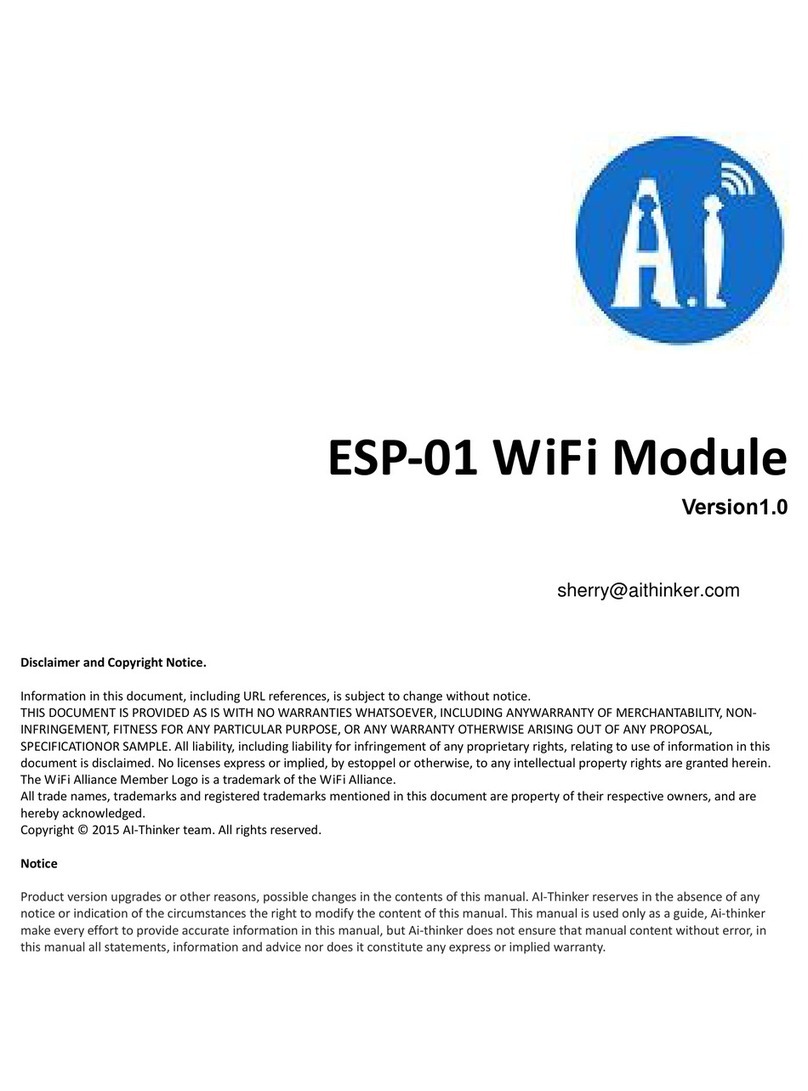 A.i

ESP-01 WiFi Module

Version1.0

sherry@aithinker.com

Disclaimer and Copyright Notice.

Information in this document, including URL references, is subject to change without notice.
THIS DOCUMENT IS PROVIDED AS IS WITH NO WARRANTIES WHATSOEVER, INCLUDING ANYWARRANTY OF MERCHANTABILITY, NON-INFRINGEMENT, FITNESS FOR ANY PARTICULAR PURPOSE, OR ANY WARRANTY OTHERWISE ARISING OUT OF ANY PROPOSAL, SPECIFICATIONOR SAMPLE. All liability, including liability for infringement of any proprietary rights, relating to use of information in this document is disclaimed. No licenses express or implied, by estoppel or otherwise, to any intellectual property rights are granted herein.
The WiFi Alliance Member Logo is a trademark of the WiFi Alliance.
All trade names, trademarks and registered trademarks mentioned in this document are property of their respective owners, and are hereby acknowledged.
Copyright © 2015 AI-Thinker team. All rights reserved.

Notice

Product version upgrades or other reasons, possible changes in the contents of this manual. AI-Thinker reserves in the absence of any notice or indication of the circumstances the right to modify the content of this manual. This manual is used only as a guide, Ai-thinker make every effort to provide accurate information in this manual, but Ai-thinker does not ensure that manual content without error, in this manual all statements, information and advice nor does it constitute any express or implied warranty.